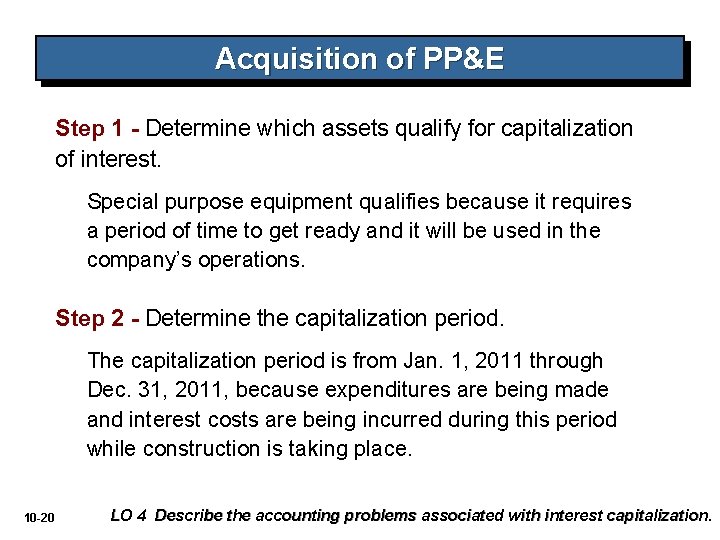 Acquisition of PP&E

Step 1 - Determine which assets qualify for capitalization of interest.

Special purpose equipment qualifies because it requires a period of time to get ready and it will be used in the company's operations.

Step 2 - Determine the capitalization period.

The capitalization period is from Jan. 1, 2011 through Dec. 31, 2011, because expenditures are being made and interest costs are being incurred during this period while construction is taking place.

10-20

LO 4 Describe the accounting problems associated with interest capitalization.